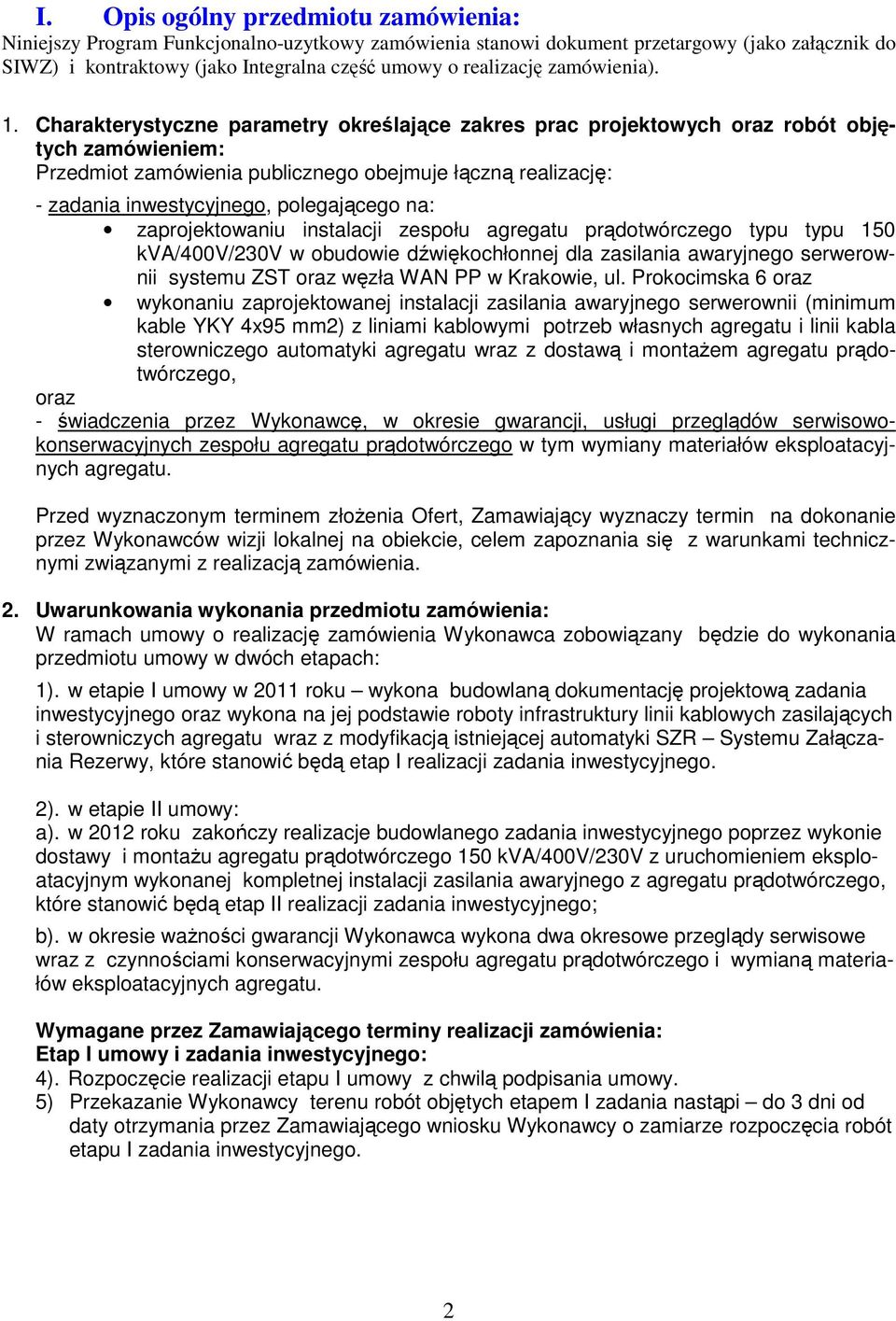 I. Opis ogólny przedmiotu zamówienia:
Niniejszy Program Funkcjonalno-uzytkowy zamówienia stanowi dokument przetargowy (jako załącznik do SIWZ) i kontraktowy (jako Integralna część umowy o realizację zamówienia).

1. Charakterystyczne parametry określające zakres prac projektowych oraz robót objętych zamówieniem:
Przedmiot zamówienia publicznego obejmuje łączną realizację:
- zadania inwestycyjnego, polegającego na:
• zaprojektowaniu instalacji zespołu agregatu prądotwórczego typu typu 150 kVA/400V/230V w obudowie dźwiękochłonnej dla zasilania awaryjnego serwerownii systemu ZST oraz węzła WAN PP w Krakowie, ul. Prokocimska 6 oraz
• wykonaniu zaprojektowanej instalacji zasilania awaryjnego serwerownii (minimum kable YKY 4x95 mm2) z liniami kablowymi potrzeb własnych agregatu i linii kabla sterowniczego automatyki agregatu wraz z dostawą i montażem agregatu prądotwórczego,
oraz
- świadczenia przez Wykonawcę, w okresie gwarancji, usługi przeglądów serwisowo-konserwacyjnych zespołu agregatu prądotwórczego w tym wymiany materiałów eksploatacyjnych agregatu.

Przed wyznaczonym terminem złożenia Ofert, Zamawiający wyznaczy termin na dokonanie przez Wykonawców wizji lokalnej na obiekcie, celem zapoznania się z warunkami technicznymi związanymi z realizacją zamówienia.

2. Uwarunkowania wykonania przedmiotu zamówienia:
W ramach umowy o realizację zamówienia Wykonawca zobowiązany będzie do wykonania przedmiotu umowy w dwóch etapach:
1). w etapie I umowy w 2011 roku – wykona budowlaną dokumentację projektową zadania inwestycyjnego oraz wykona na jej podstawie roboty infrastruktury linii kablowych zasilających i sterowniczych agregatu wraz z modyfikacją istniejącej automatyki SZR – Systemu Załączania Rezerwy, które stanowić będą etap I realizacji zadania inwestycyjnego.

2). w etapie II umowy:
a). w 2012 roku zakończy realizacje budowlanego zadania inwestycyjnego poprzez wykonie dostawy i montażu agregatu prądotwórczego 150 kVA/400V/230V z uruchomieniem eksploatacyjnym wykonanej kompletnej instalacji zasilania awaryjnego z agregatu prądotwórczego, które stanowić będą etap II realizacji zadania inwestycyjnego;

b). w okresie ważności gwarancji Wykonawca wykona dwa okresowe przeglądy serwisowe wraz z czynnościami konserwacyjnymi zespołu agregatu prądotwórczego i wymianą materiałów eksploatacyjnych agregatu.

Wymagane przez Zamawiającego terminy realizacji zamówienia:
Etap I umowy i zadania inwestycyjnego:
4). Rozpoczęcie realizacji etapu I umowy z chwilą podpisania umowy.
5) Przekazanie Wykonawcy terenu robót objętych etapem I zadania nastąpi – do 3 dni od daty otrzymania przez Zamawiającego wniosku Wykonawcy o zamiarze rozpoczęcia robót etapu I zadania inwestycyjnego.

2